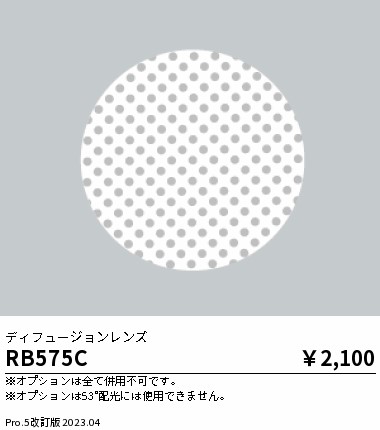 ディフュージョンレンズ

RB575C

￥2,100

※オプションは全て併用不可です。
※オプションは53°配光には使用できません。

Pro.5改訂版 2023.04